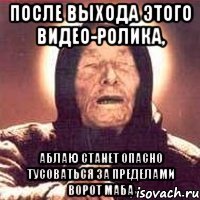 ПОСЛЕ ВЫХОДА ЭТОГО ВИДЕО-РОЛИКА,

АБЛАЮ СТАНЕТ ОПАСНО ТУСОВАТЬСЯ ЗА ПРЕДЕЛАМИ ВОРОТ МАБА

risovach.ru